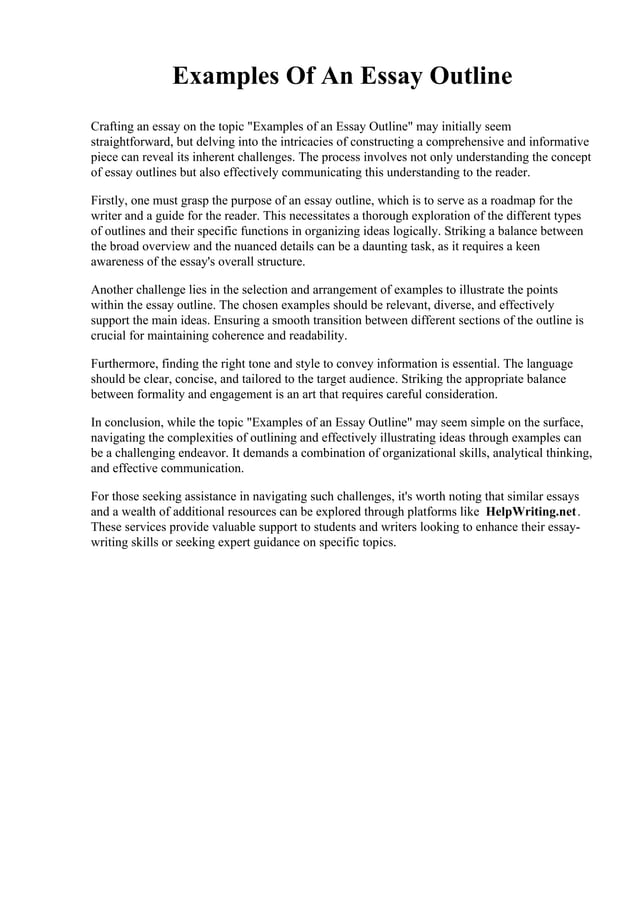 Examples Of An Essay Outline

Crafting an essay on the topic "Examples of an Essay Outline" may initially seem straightforward, but delving into the intricacies of constructing a comprehensive and informative piece can reveal its inherent challenges. The process involves not only understanding the concept of essay outlines but also effectively communicating this understanding to the reader.

Firstly, one must grasp the purpose of an essay outline, which is to serve as a roadmap for the writer and a guide for the reader. This necessitates a thorough exploration of the different types of outlines and their specific functions in organizing ideas logically. Striking a balance between the broad overview and the nuanced details can be a daunting task, as it requires a keen awareness of the essay's overall structure.

Another challenge lies in the selection and arrangement of examples to illustrate the points within the essay outline. The chosen examples should be relevant, diverse, and effectively support the main ideas. Ensuring a smooth transition between different sections of the outline is crucial for maintaining coherence and readability.

Furthermore, finding the right tone and style to convey information is essential. The language should be clear, concise, and tailored to the target audience. Striking the appropriate balance between formality and engagement is an art that requires careful consideration.

In conclusion, while the topic "Examples of an Essay Outline" may seem simple on the surface, navigating the complexities of outlining and effectively illustrating ideas through examples can be a challenging endeavor. It demands a combination of organizational skills, analytical thinking, and effective communication.

For those seeking assistance in navigating such challenges, it's worth noting that similar essays and a wealth of additional resources can be explored through platforms like HelpWriting.net. These services provide valuable support to students and writers looking to enhance their essay-writing skills or seeking expert guidance on specific topics.